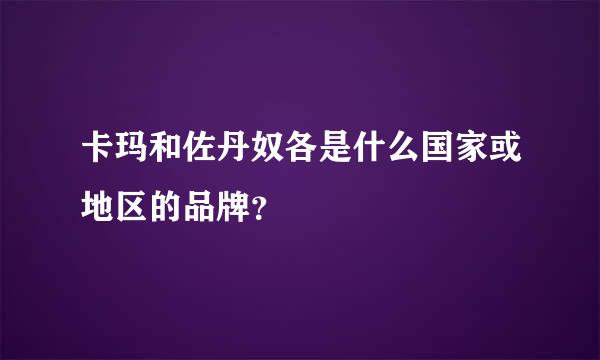 卡玛和佐丹奴各是什么国家或地区的品牌?